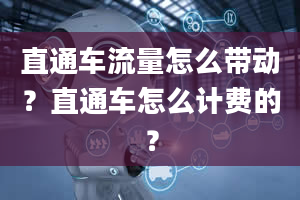 直通车流量怎么带动？直通车怎么计费的？